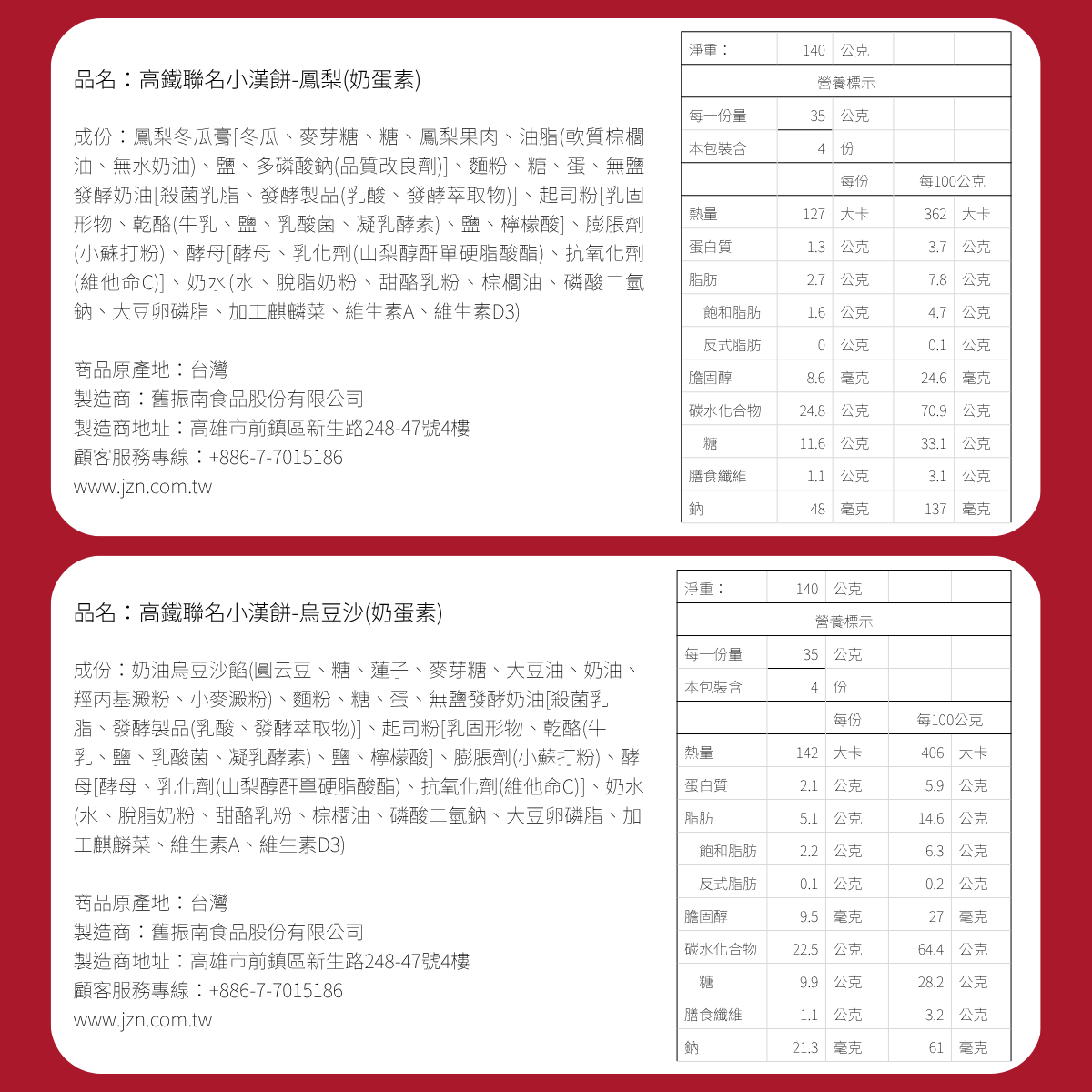 品名：高鐵聯名小漢餅-鳳梨(奶蛋素)

成份：鳳梨冬瓜膏[冬瓜、麥芽糖、糖、鳳梨果肉、油脂(軟質棕櫚油、無水奶油)、鹽、多磷酸鈉(品質改良劑)]、麵粉、糖、蛋、無鹽發酵奶油[殺菌乳脂、發酵製品(乳酸、發酵萃取物)]、起司粉[乳固形物、乾酪(牛乳、鹽、乳酸菌、凝乳酵素)、鹽、檸檬酸]、膨脹劑(小蘇打粉)、酵母[酵母、乳化劑(山梨醇酐單硬脂酸酯)、抗氧化劑(維他命C)]、奶水(水、脫脂奶粉、甜酪乳粉、棕櫚油、磷酸二氫鈉、大豆卵磷脂、加工麒麟菜、維生素A、維生素D3)

商品原產地：台灣
製造商：舊振南食品股份有限公司
製造商地址：高雄市前鎮區新生路248-47號4樓
顧客服務專線：+886-7-7015186
www.jzn.com.tw

| 淨重： | 140 | 公克 | | |
|---|---|---|---|---|
| 營養標示 | | | | |
| 每一份量 | 35 | 公克 | | |
| 本包裝含 | 4 | 份 | | |
| | | 每份 | 每100公克 | |
| 熱量 | 127 | 大卡 | 362 | 大卡 |
| 蛋白質 | 1.3 | 公克 | 3.7 | 公克 |
| 脂肪 | 2.7 | 公克 | 7.8 | 公克 |
| 飽和脂肪 | 1.6 | 公克 | 4.7 | 公克 |
| 反式脂肪 | 0 | 公克 | 0.1 | 公克 |
| 膽固醇 | 8.6 | 毫克 | 24.6 | 毫克 |
| 碳水化合物 | 24.8 | 公克 | 70.9 | 公克 |
| 糖 | 11.6 | 公克 | 33.1 | 公克 |
| 膳食纖維 | 1.1 | 公克 | 3.1 | 公克 |
| 鈉 | 48 | 毫克 | 137 | 毫克 |

品名：高鐵聯名小漢餅-烏豆沙(奶蛋素)

成份：奶油烏豆沙餡(圓云豆、糖、蓮子、麥芽糖、大豆油、奶油、羥丙基澱粉、小麥澱粉)、麵粉、糖、蛋、無鹽發酵奶油[殺菌乳脂、發酵製品(乳酸、發酵萃取物)]、起司粉[乳固形物、乾酪(牛乳、鹽、乳酸菌、凝乳酵素)、鹽、檸檬酸]、膨脹劑(小蘇打粉)、酵母[酵母、乳化劑(山梨醇酐單硬脂酸酯)、抗氧化劑(維他命C)]、奶水(水、脫脂奶粉、甜酪乳粉、棕櫚油、磷酸二氫鈉、大豆卵磷脂、加工麒麟菜、維生素A、維生素D3)

商品原產地：台灣
製造商：舊振南食品股份有限公司
製造商地址：高雄市前鎮區新生路248-47號4樓
顧客服務專線：+886-7-7015186
www.jzn.com.tw

| 淨重： | 140 | 公克 | | |
|---|---|---|---|---|
| 營養標示 | | | | |
| 每一份量 | 35 | 公克 | | |
| 本包裝含 | 4 | 份 | | |
| | | 每份 | 每100公克 | |
| 熱量 | 142 | 大卡 | 406 | 大卡 |
| 蛋白質 | 2.1 | 公克 | 5.9 | 公克 |
| 脂肪 | 5.1 | 公克 | 14.6 | 公克 |
| 飽和脂肪 | 2.2 | 公克 | 6.3 | 公克 |
| 反式脂肪 | 0.1 | 公克 | 0.2 | 公克 |
| 膽固醇 | 9.5 | 毫克 | 27 | 毫克 |
| 碳水化合物 | 22.5 | 公克 | 64.4 | 公克 |
| 糖 | 9.9 | 公克 | 28.2 | 公克 |
| 膳食纖維 | 1.1 | 公克 | 3.2 | 公克 |
| 鈉 | 21.3 | 毫克 | 61 | 毫克 |